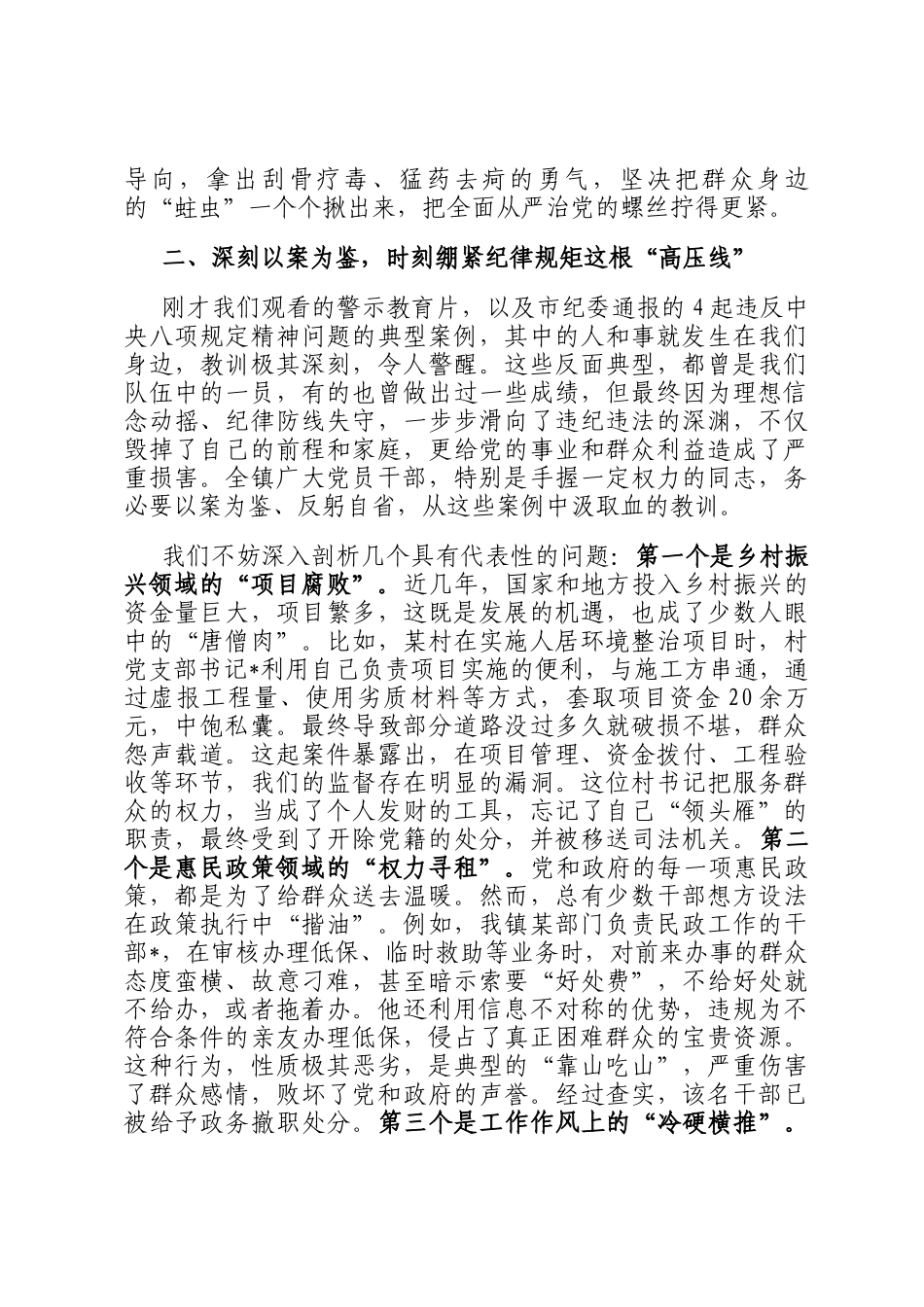 导向，拿出刮骨疗毒、猛药去疴的勇气，坚决把群众身边的“蛀虫”一个个揪出来，把全面从严治党的螺丝拧得更紧。

二、深刻以案为鉴，时刻绷紧纪律规矩这根“高压线”

刚才我们观看的警示教育片，以及市纪委通报的4起违反中央八项规定精神问题的典型案例，其中的人和事就发生在我们身边，教训极其深刻，令人警醒。这些反面典型，都曾是我们队伍中的一员，有的也曾做出过一些成绩，但最终因为理想信念动摇、纪律防线失守，一步步滑向了违纪违法的深渊，不仅毁掉了自己的前程和家庭，更给党的事业和群众利益造成了严重损害。全镇广大党员干部，特别是手握一定权力的同志，务必要以案为鉴、反躬自省，从这些案例中汲取血的教训。

我们不妨深入剖析几个具有代表性的问题：第一个是乡村振兴领域的“项目腐败”。近几年，国家和地方投入乡村振兴的资金量巨大，项目繁多，这既是发展的机遇，也成了少数人眼中的“唐僧肉”。比如，某村在实施人居环境整治项目时，村党支部书记*利用自己负责项目实施的便利，与施工方串通，通过虚报工程量、使用劣质材料等方式，套取项目资金20余万元，中饱私囊。最终导致部分道路没过多久就破损不堪，群众怨声载道。这起案件暴露出，在项目管理、资金拨付、工程验收等环节，我们的监督存在明显的漏洞。这位村书记把服务群众的权力，当成了个人发财的工具，忘记了自己“领头雁”的职责，最终受到了开除党籍的处分，并被移送司法机关。第二个是惠民政策领域的“权力寻租”。党和政府的每一项惠民政策，都是为了给群众送去温暖。然而，总有少数干部想方设法在政策执行中“揩油”。例如，我镇某部门负责民政工作的干部*，在审核办理低保、临时救助等业务时，对前来办事的群众态度蛮横、故意刁难，甚至暗示索要“好处费”，不给好处就不给办，或者拖着办。他还利用信息不对称的优势，违规为不符合条件的亲友办理低保，侵占了真正困难群众的宝贵资源。这种行为，性质极其恶劣，是典型的“靠山吃山”，严重伤害了群众感情，败坏了党和政府的声誉。经过查实，该名干部已被给予政务撤职处分。第三个是工作作风上的“冷硬横推”。